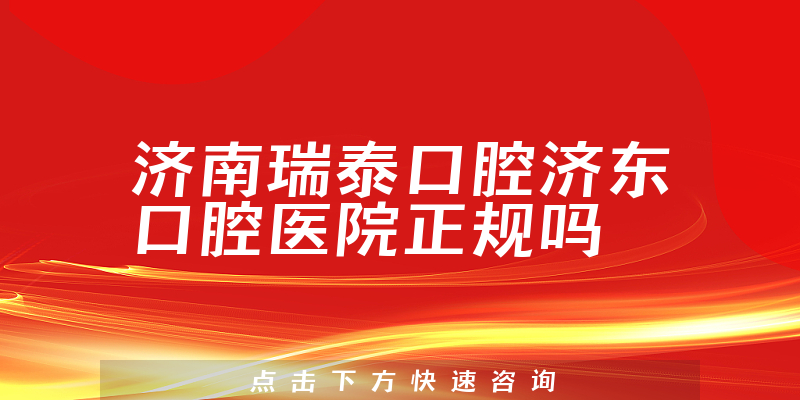 济南瑞泰口腔济东口腔医院正规吗

点击下方快速咨询